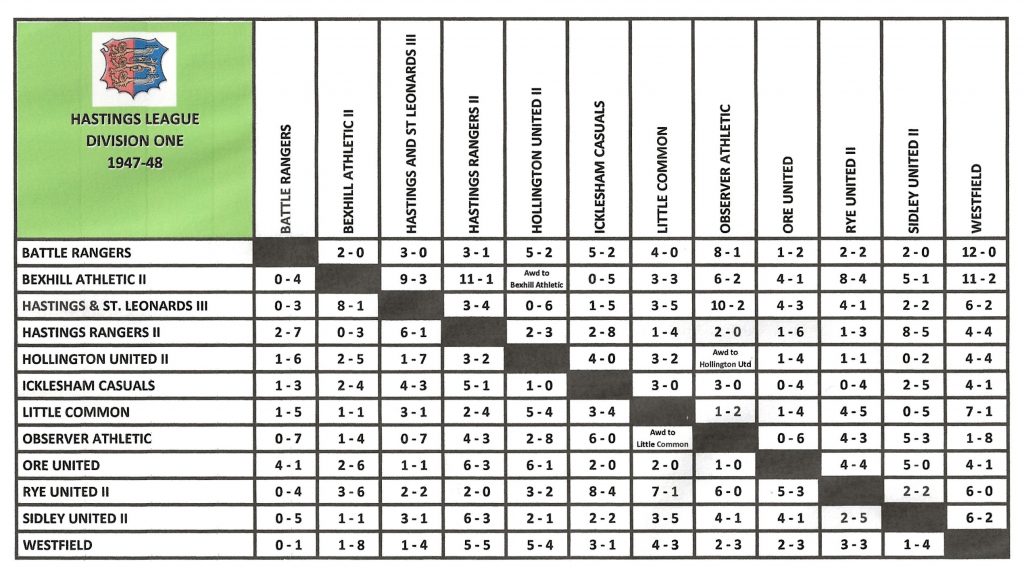 | HASTINGS LEAGUE DIVISION ONE 1947-48 | BATTLE RANGERS | BEXHILL ATHLETIC II | HASTINGS AND ST LEONARDS III | HASTINGS RANGERS II | HOLLINGTON UNITED II | ICKLESHAM CASUALS | LITTLE COMMON | OBSERVER ATHLETIC | ORE UNITED | RYE UNITED II | SIDLEY UNITED II | WESTFIELD |
|---|---|---|---|---|---|---|---|---|---|---|---|---|
| BATTLE RANGERS | | 2 - 0 | 3 - 0 | 3 - 1 | 5 - 2 | 5 - 2 | 4 - 0 | 8 - 1 | 1 - 2 | 2 - 2 | 2 - 0 | 12 - 0 |
| BEXHILL ATHLETIC II | 0 - 4 | | 9 - 3 | 11 - 1 | Awd to Bexhill Athletic | 0 - 5 | 3 - 3 | 6 - 2 | 4 - 1 | 8 - 4 | 5 - 1 | 11 - 2 |
| HASTINGS & ST. LEONARDS III | 0 - 3 | 8 - 1 | | 3 - 4 | 0 - 6 | 1 - 5 | 3 - 5 | 10 - 2 | 4 - 3 | 4 - 1 | 2 - 2 | 6 - 2 |
| HASTINGS RANGERS II | 2 - 7 | 0 - 3 | 6 - 1 | | 2 - 3 | 2 - 8 | 1 - 4 | 2 - 0 | 1 - 6 | 1 - 3 | 8 - 5 | 4 - 4 |
| HOLLINGTON UNITED II | 1 - 6 | 2 - 5 | 1 - 7 | 3 - 2 | | 4 - 0 | 3 - 2 | Awd to Hollington Utd | 1 - 4 | 1 - 1 | 0 - 2 | 4 - 4 |
| ICKLESHAM CASUALS | 1 - 3 | 2 - 4 | 4 - 3 | 5 - 1 | 1 - 0 | | 3 - 0 | 3 - 0 | 0 - 4 | 0 - 4 | 2 - 5 | 4 - 1 |
| LITTLE COMMON | 1 - 5 | 1 - 1 | 3 - 1 | 2 - 4 | 5 - 4 | 3 - 4 | | 1 - 2 | 1 - 4 | 4 - 5 | 0 - 5 | 7 - 1 |
| OBSERVER ATHLETIC | 0 - 7 | 1 - 4 | 0 - 7 | 4 - 3 | 2 - 8 | 6 - 0 | Awd to Little Common | | 0 - 6 | 4 - 3 | 5 - 3 | 1 - 8 |
| ORE UNITED | 4 - 1 | 2 - 6 | 1 - 1 | 6 - 3 | 6 - 1 | 2 - 0 | 2 - 0 | 1 - 0 | | 4 - 4 | 5 - 0 | 4 - 1 |
| RYE UNITED II | 0 - 4 | 3 - 6 | 2 - 2 | 2 - 0 | 3 - 2 | 8 - 4 | 7 - 1 | 6 - 0 | 5 - 3 | | 2 - 2 | 6 - 0 |
| SIDLEY UNITED II | 0 - 5 | 1 - 1 | 3 - 1 | 6 - 3 | 2 - 1 | 2 - 2 | 3 - 5 | 4 - 1 | 4 - 1 | 2 - 5 | | 6 - 2 |
| WESTFIELD | 0 - 1 | 1 - 8 | 1 - 4 | 5 - 5 | 5 - 4 | 3 - 1 | 4 - 3 | 2 - 3 | 2 - 3 | 3 - 3 | 1 - 4 | |